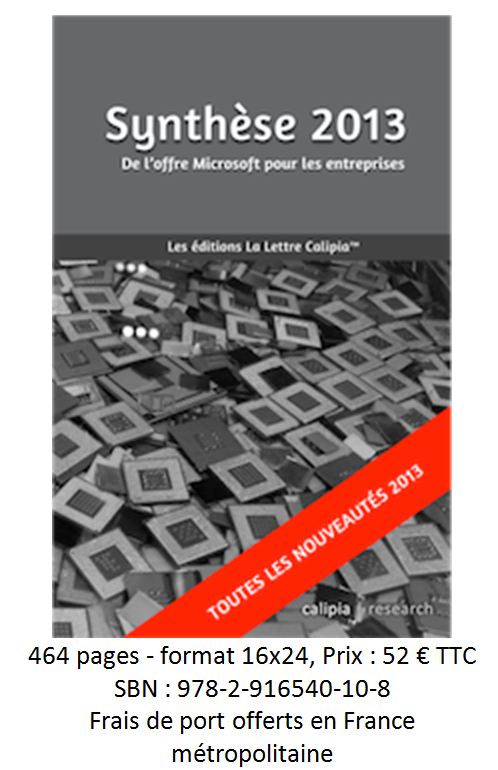 Synthèse 2013
De l'offre Microsoft pour les entreprises

Les éditions La Lettre Calipia™

TOUTES LES NOUVEAUTÉS 2013

calipia research

464 pages - format 16x24, Prix : 52 € TTC
SBN : 978-2-916540-10-8
Frais de port offerts en France métropolitaine